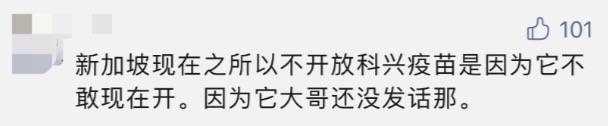 101

新加坡现在之所以不开放科兴疫苗是因为它不敢现在开。因为它大哥还没发话那。